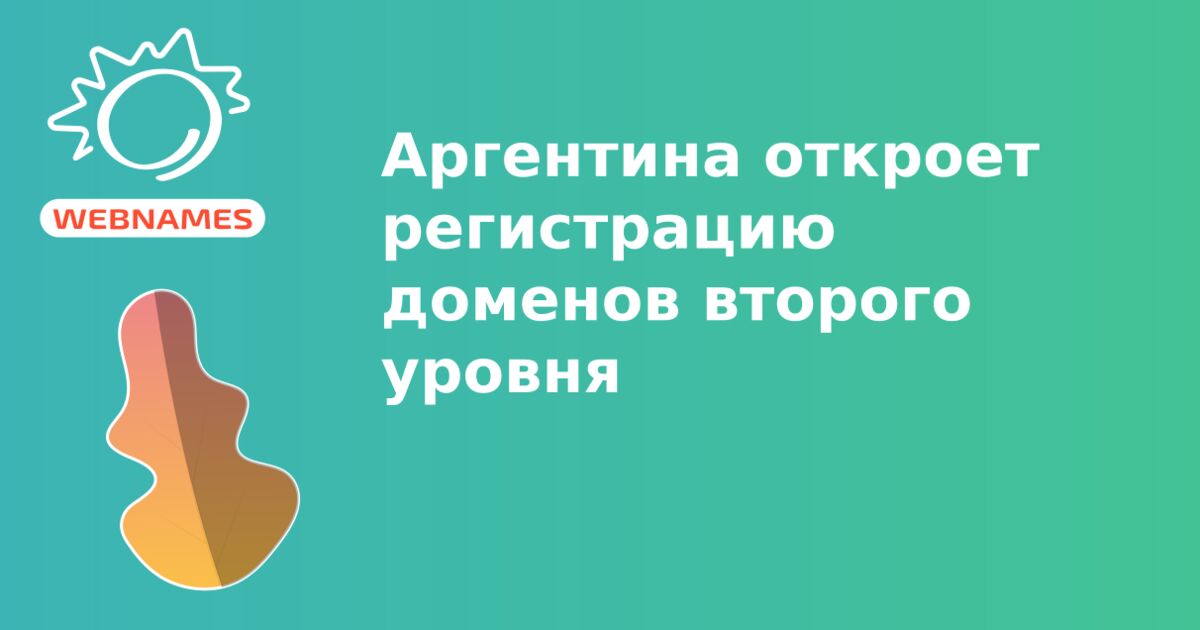 WEBNAMES

Аргентина откроет регистрацию доменов второго уровня